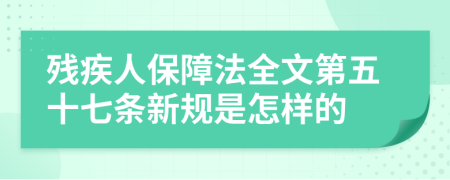 残疾人保障法全文第五十七条新规是怎样的